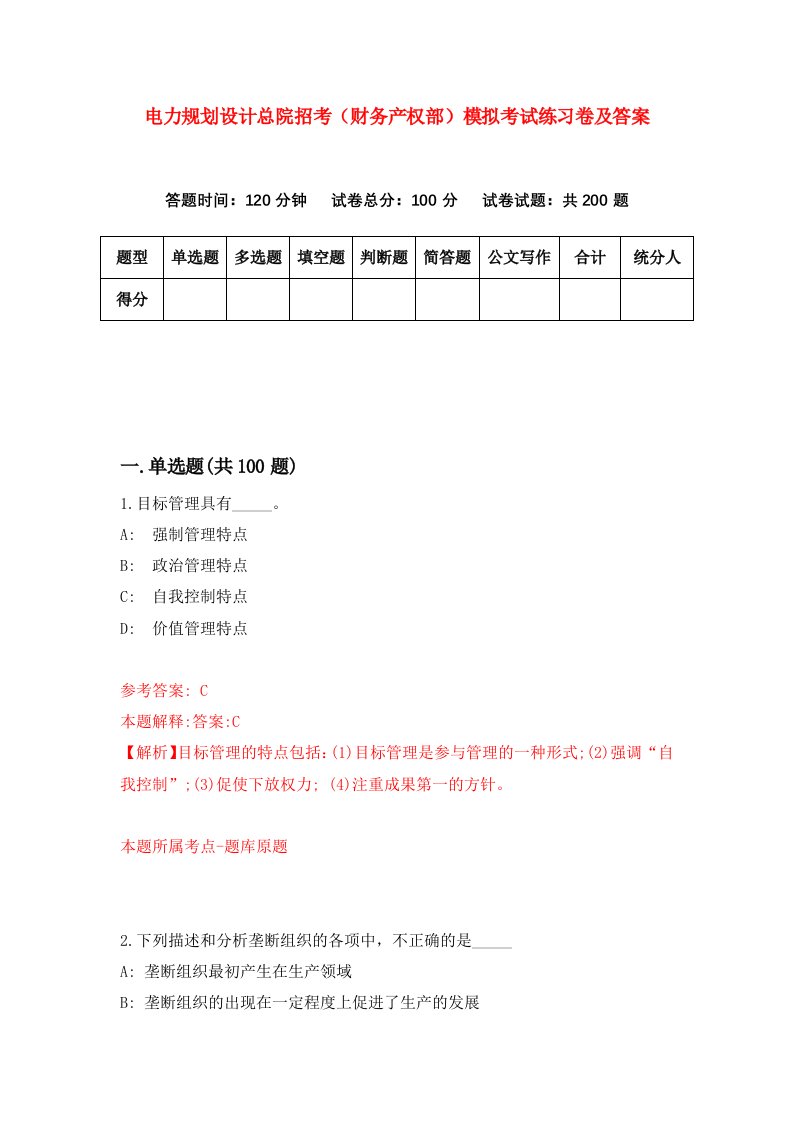 电力规划设计总院招考（财务产权部）模拟考试练习卷及答案

答题时间：120 分钟　试卷总分：100 分　试卷试题：共 200 题

| 题型 | 单选题 | 多选题 | 填空题 | 判断题 | 简答题 | 公文写作 | 合计 | 统分人 |
|---|---|---|---|---|---|---|---|---|
| 得分 | | | | | | | | |

一.单选题(共 100 题)

1.目标管理具有_____。

A:　强制管理特点

B:　政治管理特点

C:　自我控制特点

D:　价值管理特点

参考答案: C

本题解释:答案:C

【解析】目标管理的特点包括:(1)目标管理是参与管理的一种形式;(2)强调“自我控制”;(3)促使下放权力; (4)注重成果第一的方针。

本题所属考点-题库原题

2.下列描述和分析垄断组织的各项中，不正确的是_____

A: 垄断组织最初产生在生产领域

B: 垄断组织的出现在一定程度上促进了生产的发展